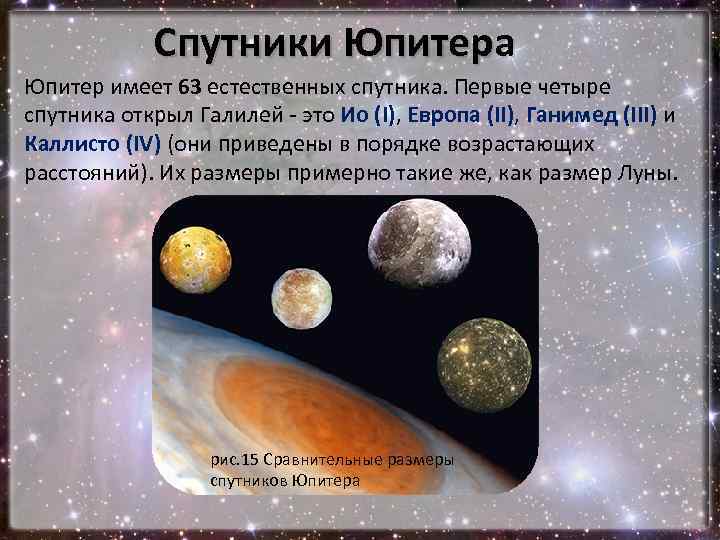 Спутники Юпитера

Юпитер имеет 63 естественных спутника. Первые четыре спутника открыл Галилей - это Ио (I), Европа (II), Ганимед (III) и Каллисто (IV) (они приведены в порядке возрастающих расстояний). Их размеры примерно такие же, как размер Луны.

рис.15 Сравнительные размеры спутников Юпитера